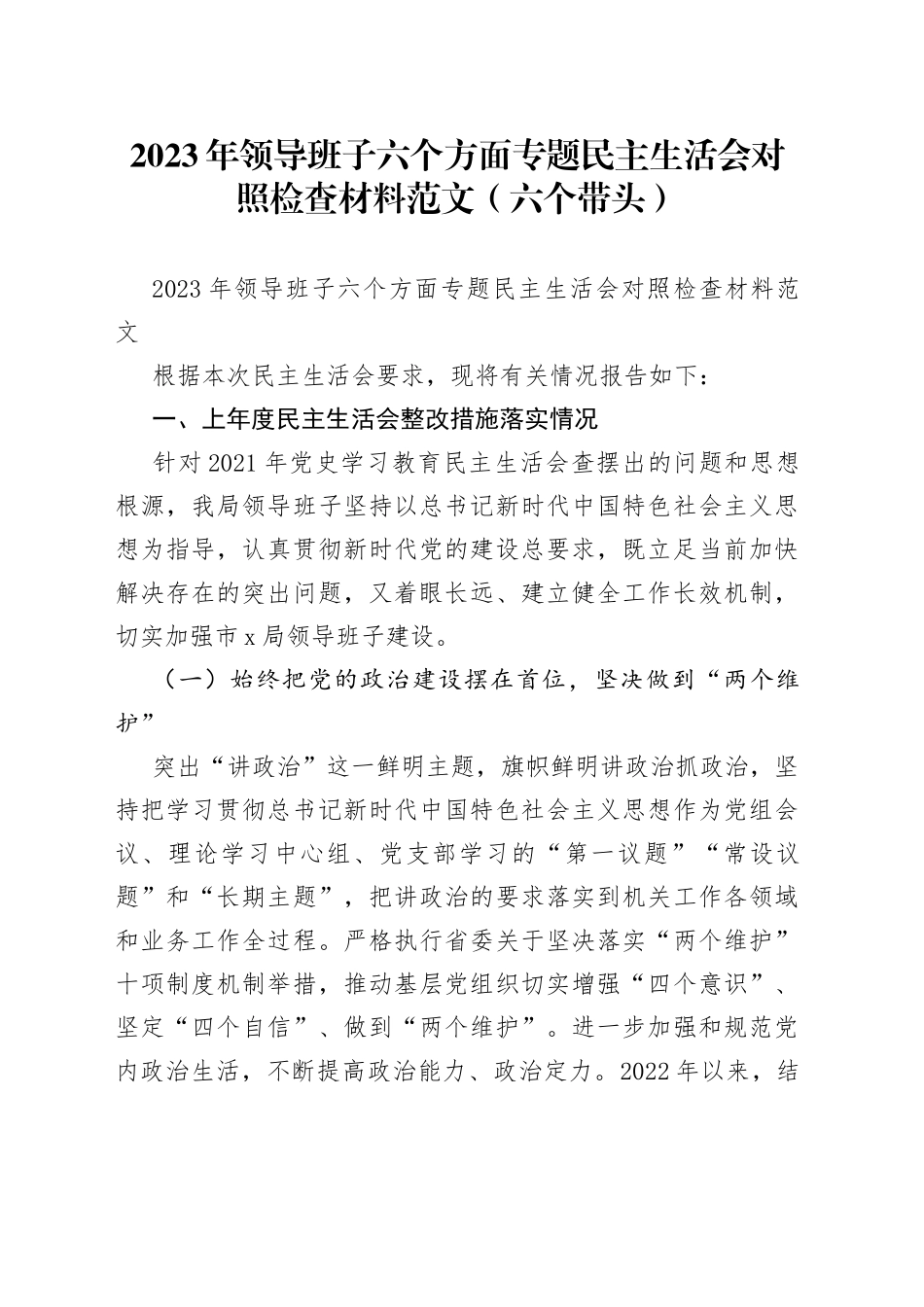 2023年领导班子六个方面专题民主生活会对照检查材料范文（六个带头）

2023年领导班子六个方面专题民主生活会对照检查材料范文

根据本次民主生活会要求，现将有关情况报告如下：

一、上年度民主生活会整改措施落实情况

针对2021年党史学习教育民主生活会查摆出的问题和思想根源，我局领导班子坚持以总书记新时代中国特色社会主义思想为指导，认真贯彻新时代党的建设总要求，既立足当前加快解决存在的突出问题，又着眼长远、建立健全工作长效机制，切实加强市x局领导班子建设。

（一）始终把党的政治建设摆在首位，坚决做到“两个维护”

突出“讲政治”这一鲜明主题，旗帜鲜明讲政治抓政治，坚持把学习贯彻总书记新时代中国特色社会主义思想作为党组会议、理论学习中心组、党支部学习的“第一议题”“常设议题”和“长期主题”，把讲政治的要求落实到机关工作各领域和业务工作全过程。严格执行省委关于坚决落实“两个维护”十项制度机制举措，推动基层党组织切实增强“四个意识”、坚定“四个自信”、做到“两个维护”。进一步加强和规范党内政治生活，不断提高政治能力、政治定力。2022年以来，结